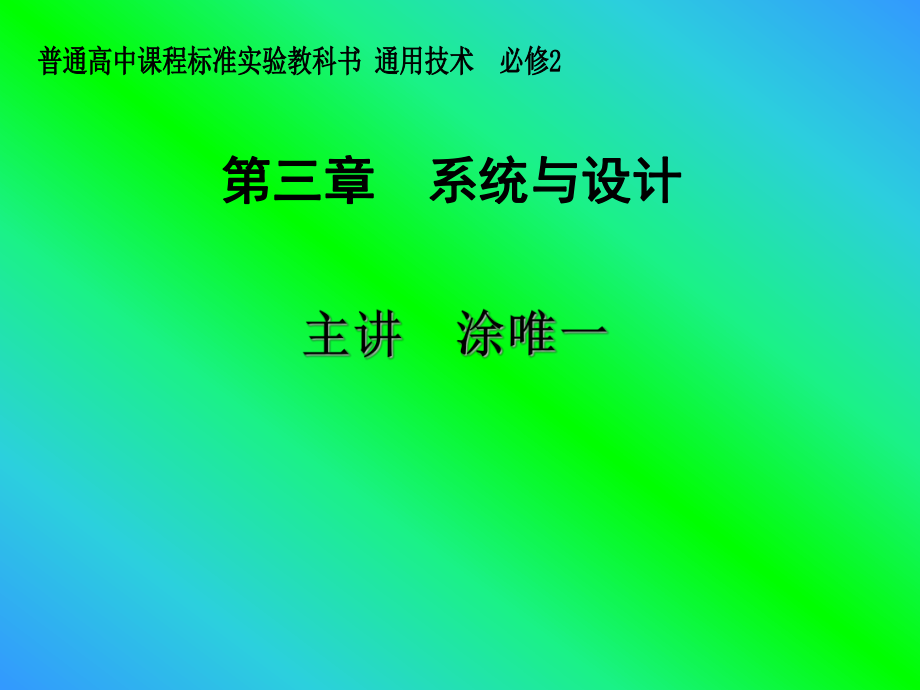 普通高中课程标准实验教科书 通用技术 必修2

第三章 系统与设计

主讲 涂唯一